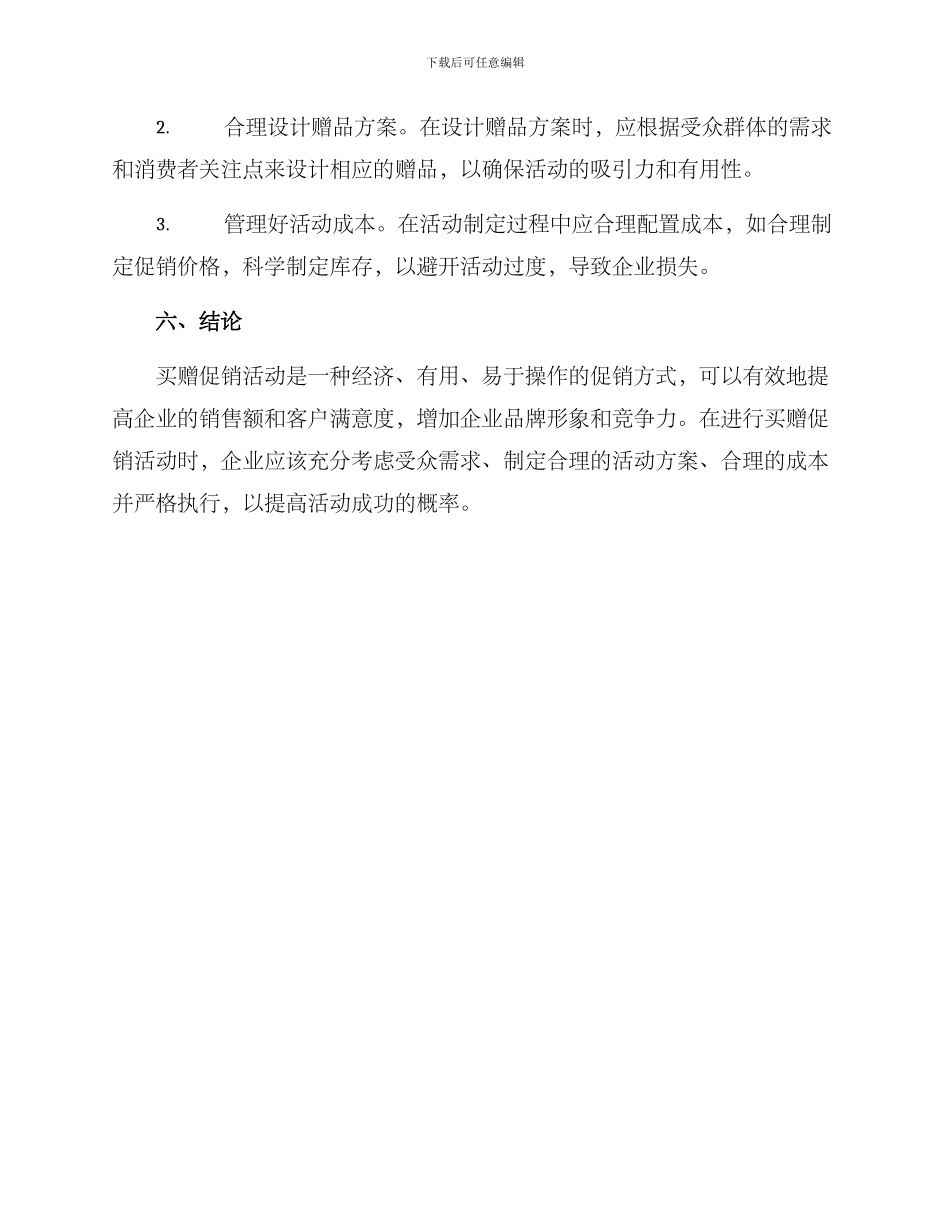 下载后可任意编辑

2. 合理设计赠品方案。在设计赠品方案时，应根据受众群体的需求和消费者关注点来设计相应的赠品，以确保活动的吸引力和有用性。

3. 管理好活动成本。在活动制定过程中应合理配置成本，如合理制定促销价格，科学制定库存，以避开活动过度，导致企业损失。

六、结论

买赠促销活动是一种经济、有用、易于操作的促销方式，可以有效地提高企业的销售额和客户满意度，增加企业品牌形象和竞争力。在进行买赠促销活动时，企业应该充分考虑受众需求、制定合理的活动方案、合理的成本并严格执行，以提高活动成功的概率。